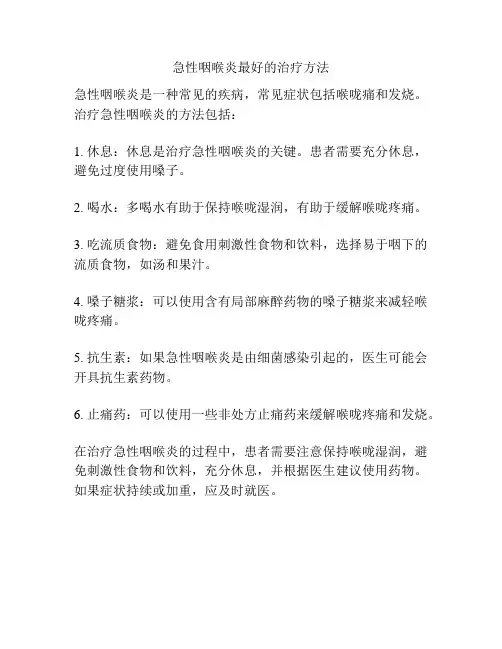 急性咽喉炎最好的治疗方法

急性咽喉炎是一种常见的疾病，常见症状包括喉咙痛和发烧。治疗急性咽喉炎的方法包括：

1. 休息：休息是治疗急性咽喉炎的关键。患者需要充分休息，避免过度使用嗓子。

2. 喝水：多喝水有助于保持喉咙湿润，有助于缓解喉咙疼痛。

3. 吃流质食物：避免食用刺激性食物和饮料，选择易于咽下的流质食物，如汤和果汁。

4. 嗓子糖浆：可以使用含有局部麻醉药物的嗓子糖浆来减轻喉咙疼痛。

5. 抗生素：如果急性咽喉炎是由细菌感染引起的，医生可能会开具抗生素药物。

6. 止痛药：可以使用一些非处方止痛药来缓解喉咙疼痛和发烧。

在治疗急性咽喉炎的过程中，患者需要注意保持喉咙湿润，避免刺激性食物和饮料，充分休息，并根据医生建议使用药物。如果症状持续或加重，应及时就医。